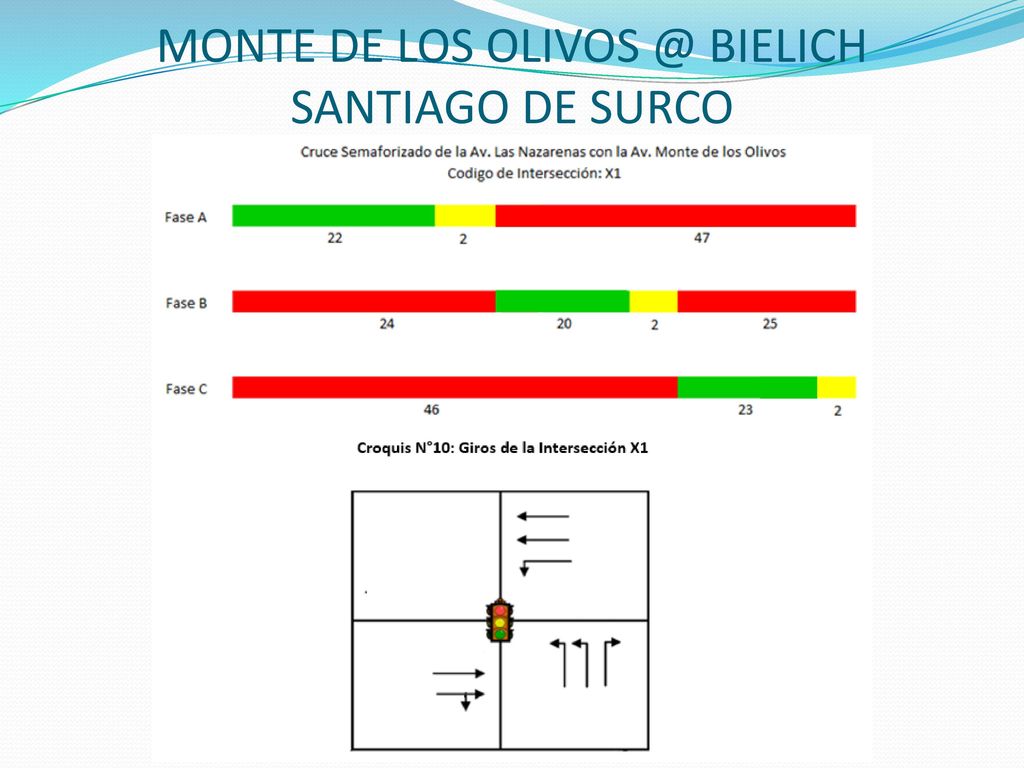 MONTE DE LOS OLIVOS @ BIELICH SANTIAGO DE SURCO

Cruce Semaforizado de la Av. Las Nazarenas con la Av. Monte de los Olivos
Codigo de Intersección: X1

Fase A
22 2 47

Fase B
24 20 2 25

Fase C
46 23 2

Croquis N°10: Giros de la Intersección X1